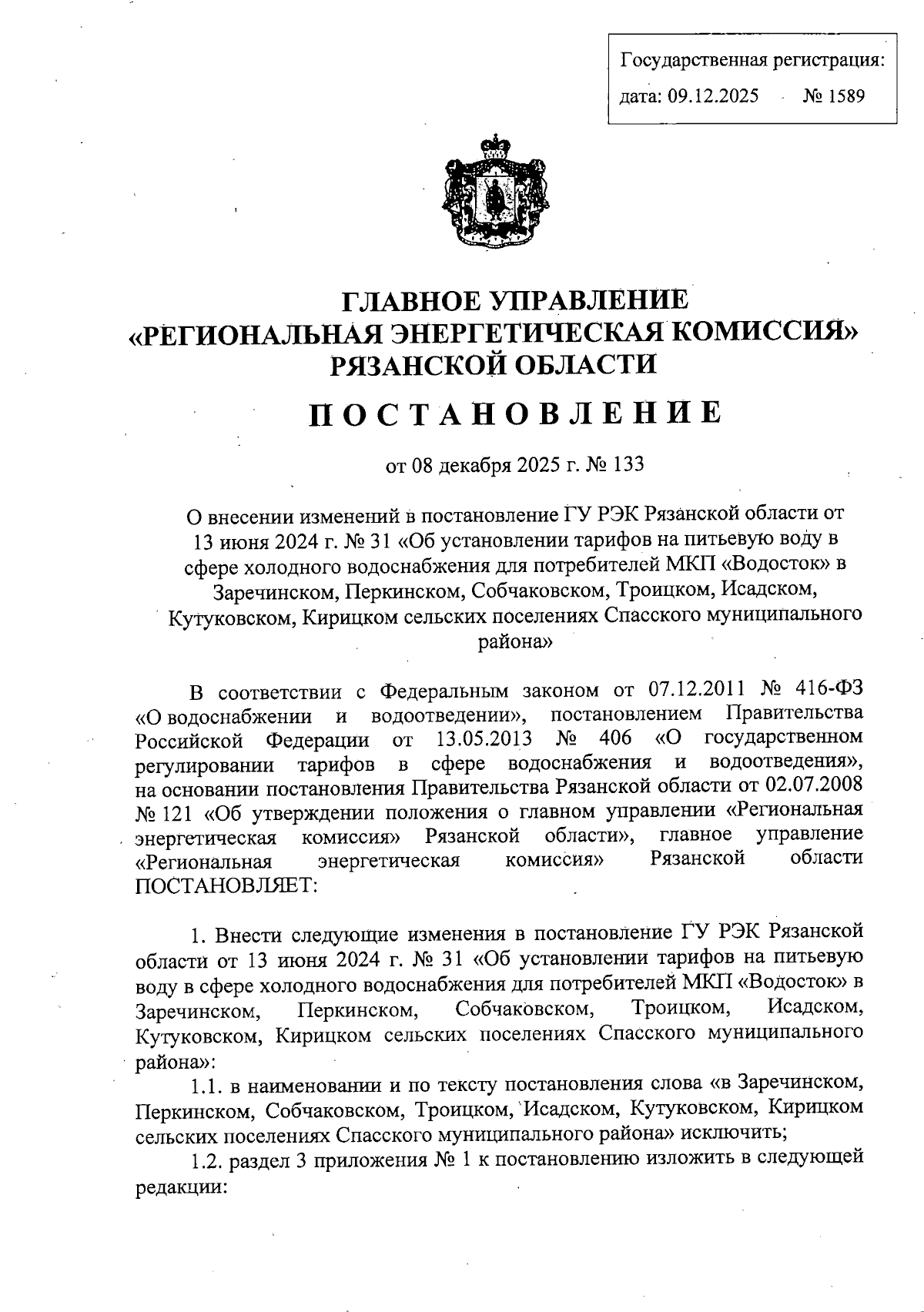 Государственная регистрация:
дата: 09.12.2025 № 1589

ГЛАВНОЕ УПРАВЛЕНИЕ
«РЕГИОНАЛЬНАЯ ЭНЕРГЕТИЧЕСКАЯ КОМИССИЯ»
РЯЗАНСКОЙ ОБЛАСТИ

ПОСТАНОВЛЕНИЕ

от 08 декабря 2025 г. № 133

О внесении изменений в постановление ГУ РЭК Рязанской области от 13 июня 2024 г. № 31 «Об установлении тарифов на питьевую воду в сфере холодного водоснабжения для потребителей МКП «Водосток» в Заречинском, Перкинском, Собчаковском, Троицком, Исадском, Кутуковском, Кирицком сельских поселениях Спасского муниципального района»

В соответствии с Федеральным законом от 07.12.2011 № 416-ФЗ «О водоснабжении и водоотведении», постановлением Правительства Российской Федерации от 13.05.2013 № 406 «О государственном регулировании тарифов в сфере водоснабжения и водоотведения», на основании постановления Правительства Рязанской области от 02.07.2008 № 121 «Об утверждении положения о главном управлении «Региональная энергетическая комиссия» Рязанской области», главное управление «Региональная энергетическая комиссия» Рязанской области ПОСТАНОВЛЯЕТ:

1. Внести следующие изменения в постановление ГУ РЭК Рязанской области от 13 июня 2024 г. № 31 «Об установлении тарифов на питьевую воду в сфере холодного водоснабжения для потребителей МКП «Водосток» в Заречинском, Перкинском, Собчаковском, Троицком, Исадском, Кутуковском, Кирицком сельских поселениях Спасского муниципального района»:

1.1. в наименовании и по тексту постановления слова «в Заречинском, Перкинском, Собчаковском, Троицком, Исадском, Кутуковском, Кирицком сельских поселениях Спасского муниципального района» исключить;

1.2. раздел 3 приложения № 1 к постановлению изложить в следующей редакции: